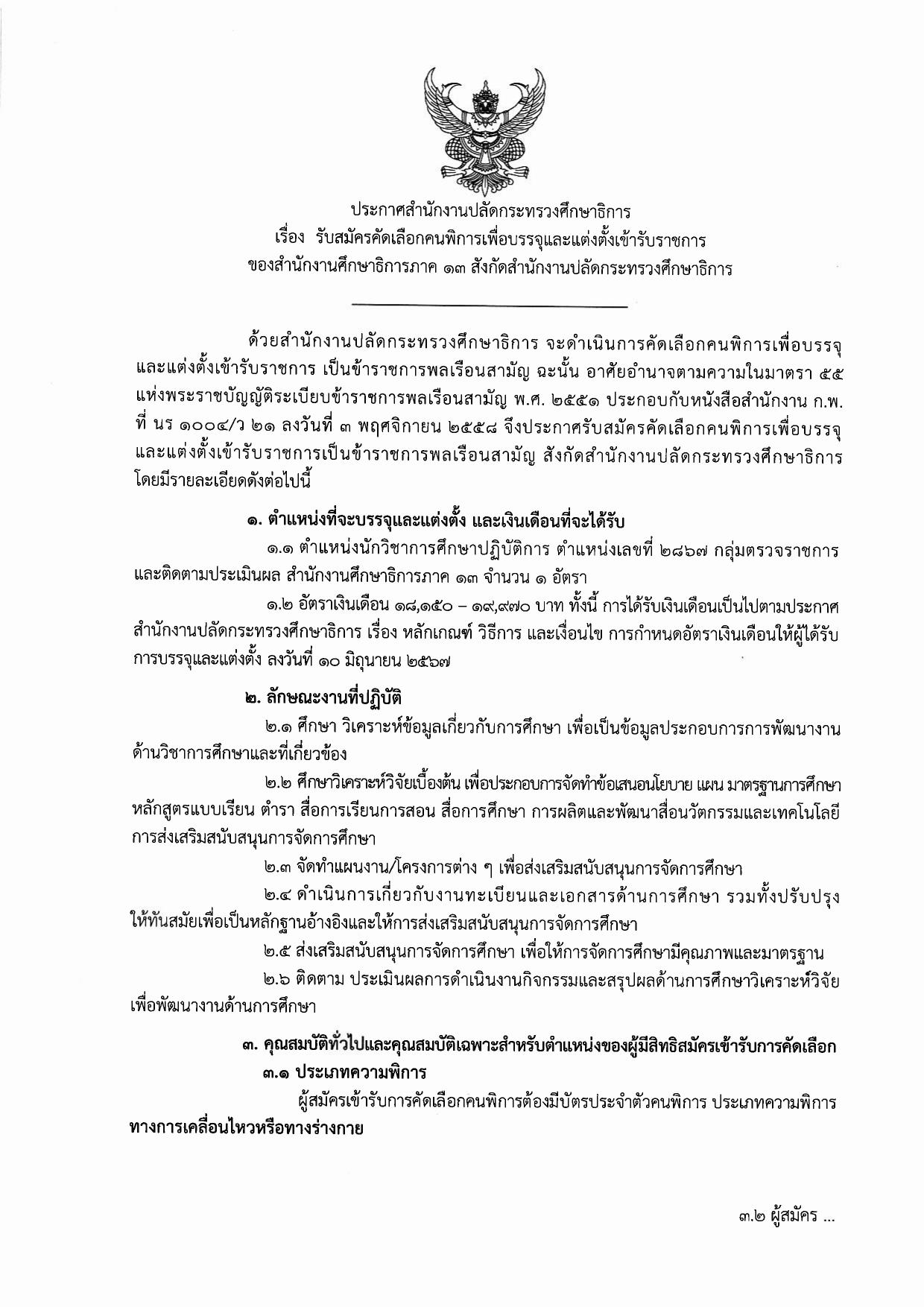 ประกาศสำนักงานปลัดกระทรวงศึกษาธิการ
เรื่อง รับสมัครคัดเลือกคนพิการเพื่อบรรจุและแต่งตั้งเข้ารับราชการ
ของสำนักงานศึกษาธิการภาค ๑๓ สังกัดสำนักงานปลัดกระทรวงศึกษาธิการ

ด้วยสำนักงานปลัดกระทรวงศึกษาธิการ จะดำเนินการคัดเลือกคนพิการเพื่อบรรจุและแต่งตั้งเข้ารับราชการ เป็นข้าราชการพลเรือนสามัญ ฉะนั้น อาศัยอำนาจตามความในมาตรา ๕๕ แห่งพระราชบัญญัติระเบียบข้าราชการพลเรือนสามัญ พ.ศ. ๒๕๕๑ ประกอบกับหนังสือสำนักงาน ก.พ. ที่ นร ๑๐๐๔/ว ๒๑ ลงวันที่ ๓ พฤศจิกายน ๒๕๕๘ จึงประกาศรับสมัครคัดเลือกคนพิการเพื่อบรรจุและแต่งตั้งเข้ารับราชการเป็นข้าราชการพลเรือนสามัญ สังกัดสำนักงานปลัดกระทรวงศึกษาธิการ โดยมีรายละเอียดดังต่อไปนี้

๑. ตำแหน่งที่จะบรรจุและแต่งตั้ง และเงินเดือนที่จะได้รับ

๑.๑ ตำแหน่งนักวิชาการศึกษาปฏิบัติการ ตำแหน่งเลขที่ ๒๘๖๗ กลุ่มตรวจราชการและติดตามประเมินผล สำนักงานศึกษาธิการภาค ๑๓ จำนวน ๑ อัตรา

๑.๒ อัตราเงินเดือน ๑๘,๑๕๐ – ๑๙,๙๗๐ บาท ทั้งนี้ การได้รับเงินเดือนเป็นไปตามประกาศสำนักงานปลัดกระทรวงศึกษาธิการ เรื่อง หลักเกณฑ์ วิธีการ และเงื่อนไข การกำหนดอัตราเงินเดือนให้ผู้ได้รับการบรรจุและแต่งตั้ง ลงวันที่ ๑๐ มิถุนายน ๒๕๖๗

๒. ลักษณะงานที่ปฏิบัติ

๒.๑ ศึกษา วิเคราะห์ข้อมูลเกี่ยวกับการศึกษา เพื่อเป็นข้อมูลประกอบการการพัฒนางานด้านวิชาการศึกษาและที่เกี่ยวข้อง

๒.๒ ศึกษาวิเคราะห์วิจัยเบื้องต้น เพื่อประกอบการจัดทำข้อเสนอนโยบาย แผน มาตรฐานการศึกษา หลักสูตรแบบเรียน ตำรา สื่อการเรียนการสอน สื่อการศึกษา การผลิตและพัฒนาสื่อนวัตกรรมและเทคโนโลยี การส่งเสริมสนับสนุนการจัดการศึกษา

๒.๓ จัดทำแผนงาน/โครงการต่าง ๆ เพื่อส่งเสริมสนับสนุนการจัดการศึกษา

๒.๔ ดำเนินการเกี่ยวกับงานทะเบียนและเอกสารด้านการศึกษา รวมทั้งปรับปรุงให้ทันสมัยเพื่อเป็นหลักฐานอ้างอิงและให้การส่งเสริมสนับสนุนการจัดการศึกษา

๒.๕ ส่งเสริมสนับสนุนการจัดการศึกษา เพื่อให้การจัดการศึกษามีคุณภาพและมาตรฐาน

๒.๖ ติดตาม ประเมินผลการดำเนินงานกิจกรรมและสรุปผลด้านการศึกษาวิเคราะห์วิจัยเพื่อพัฒนางานด้านการศึกษา

๓. คุณสมบัติทั่วไปและคุณสมบัติเฉพาะสำหรับตำแหน่งของผู้มีสิทธิสมัครเข้ารับการคัดเลือก

๓.๑ ประเภทความพิการ

ผู้สมัครเข้ารับการคัดเลือกคนพิการต้องมีบัตรประจำตัวคนพิการ ประเภทความพิการทางการเคลื่อนไหวหรือทางร่างกาย

๓.๒ ผู้สมัคร ...